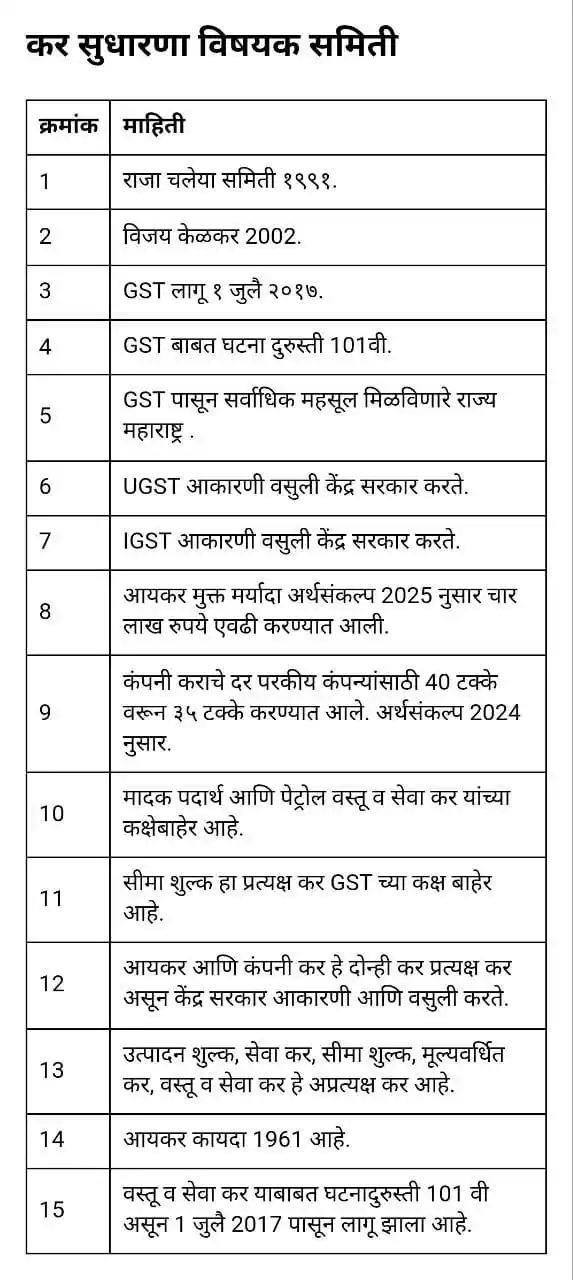 कर सुधारणा विषयक समिती

| क्रमांक | माहिती |
|---|---|
| 1 | राजा चलेया समिती १९९१. |
| 2 | विजय केळकर 2002. |
| 3 | GST लागू १ जुलै २०१७. |
| 4 | GST बाबत घटना दुरुस्ती 101वी. |
| 5 | GST पासून सर्वाधिक महसूल मिळविणारे राज्य महाराष्ट्र . |
| 6 | UGST आकारणी वसुली केंद्र सरकार करते. |
| 7 | IGST आकारणी वसुली केंद्र सरकार करते. |
| 8 | आयकर मुक्त मर्यादा अर्थसंकल्प 2025 नुसार चार लाख रुपये एवढी करण्यात आली. |
| 9 | कंपनी कराचे दर परकीय कंपन्यांसाठी 40 टक्के वरून ३५ टक्के करण्यात आले. अर्थसंकल्प 2024 नुसार. |
| 10 | मादक पदार्थ आणि पेट्रोल वस्तू व सेवा कर यांच्या कक्षेबाहेर आहे. |
| 11 | सीमा शुल्क हा प्रत्यक्ष कर GST च्या कक्ष बाहेर आहे. |
| 12 | आयकर आणि कंपनी कर हे दोन्ही कर प्रत्यक्ष कर असून केंद्र सरकार आकारणी आणि वसुली करते. |
| 13 | उत्पादन शुल्क, सेवा कर, सीमा शुल्क, मूल्यवर्धित कर, वस्तू व सेवा कर हे अप्रत्यक्ष कर आहे. |
| 14 | आयकर कायदा 1961 आहे. |
| 15 | वस्तू व सेवा कर याबाबत घटनादुरुस्ती 101 वी असून 1 जुलै 2017 पासून लागू झाला आहे. |